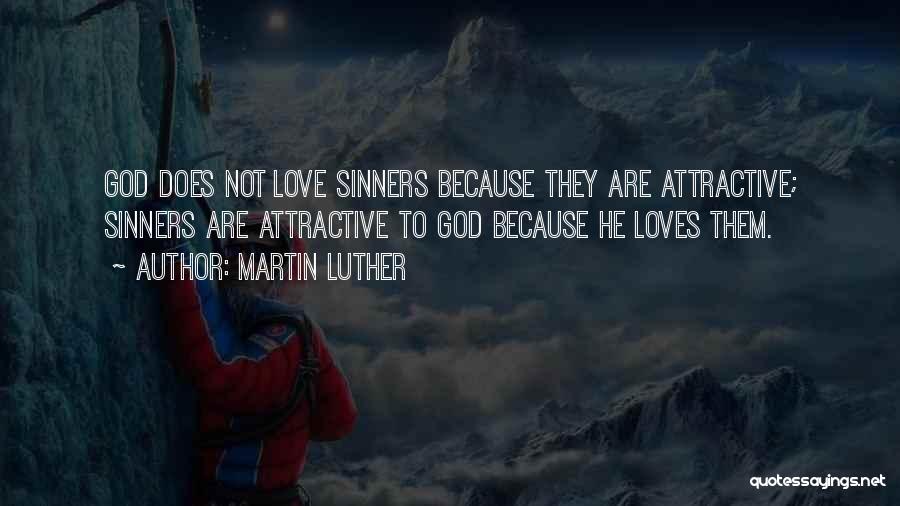 GOD DOES NOT LOVE SINNERS BECAUSE THEY ARE ATTRACTIVE; SINNERS ARE ATTRACTIVE TO GOD BECAUSE HE LOVES THEM.
~ AUTHOR: MARTIN LUTHER

quotessayings.net